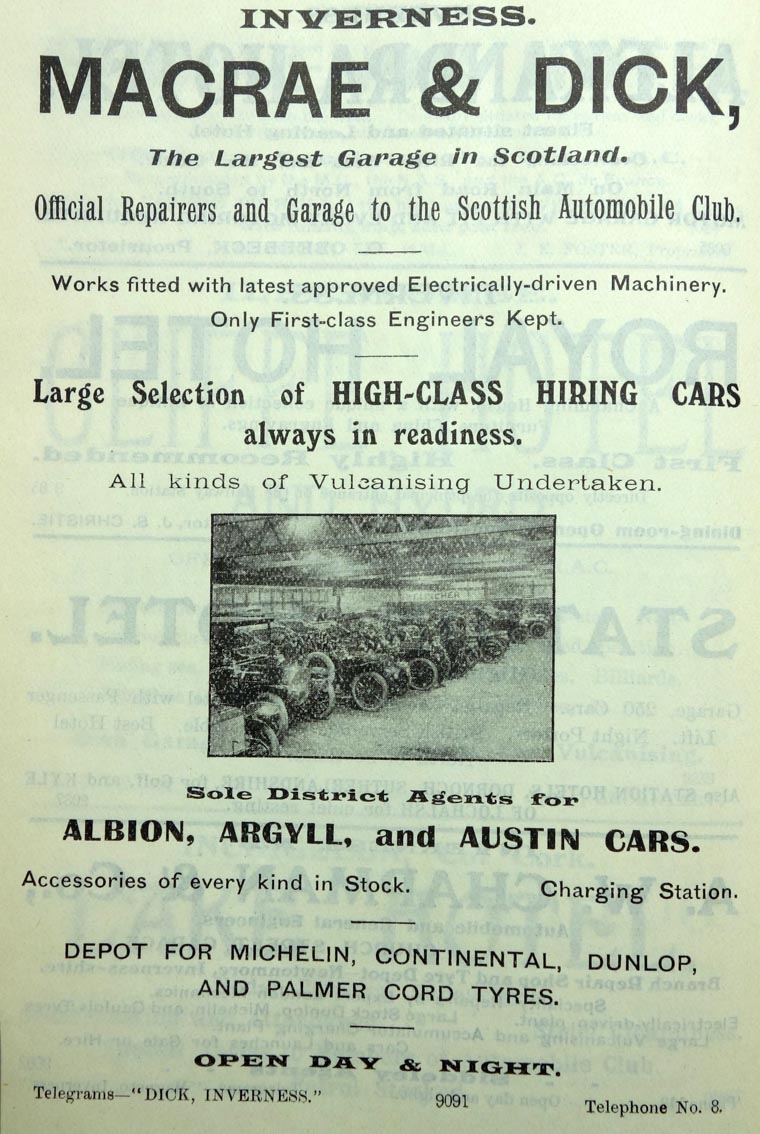 INVERNESS.

MACRAE & DICK,

The Largest Garage in Scotland.

Official Repairers and Garage to the Scottish Automobile Club.

Works fitted with latest approved Electrically-driven Machinery. Only First-class Engineers Kept.

Large Selection of HIGH-CLASS HIRING CARS always in readiness.

All kinds of Vulcanising Undertaken.

Sole District Agents for

ALBION, ARGYLL, and AUSTIN CARS.

Accessories of every kind in Stock. Charging Station.

DEPOT FOR MICHELIN, CONTINENTAL, DUNLOP, AND PALMER CORD TYRES.

OPEN DAY & NIGHT.

Telegrams—"DICK, INVERNESS." 9091 Telephone No. 8.